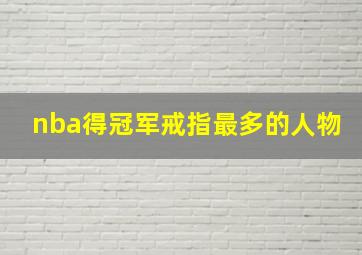 nba得冠军戒指最多的人物